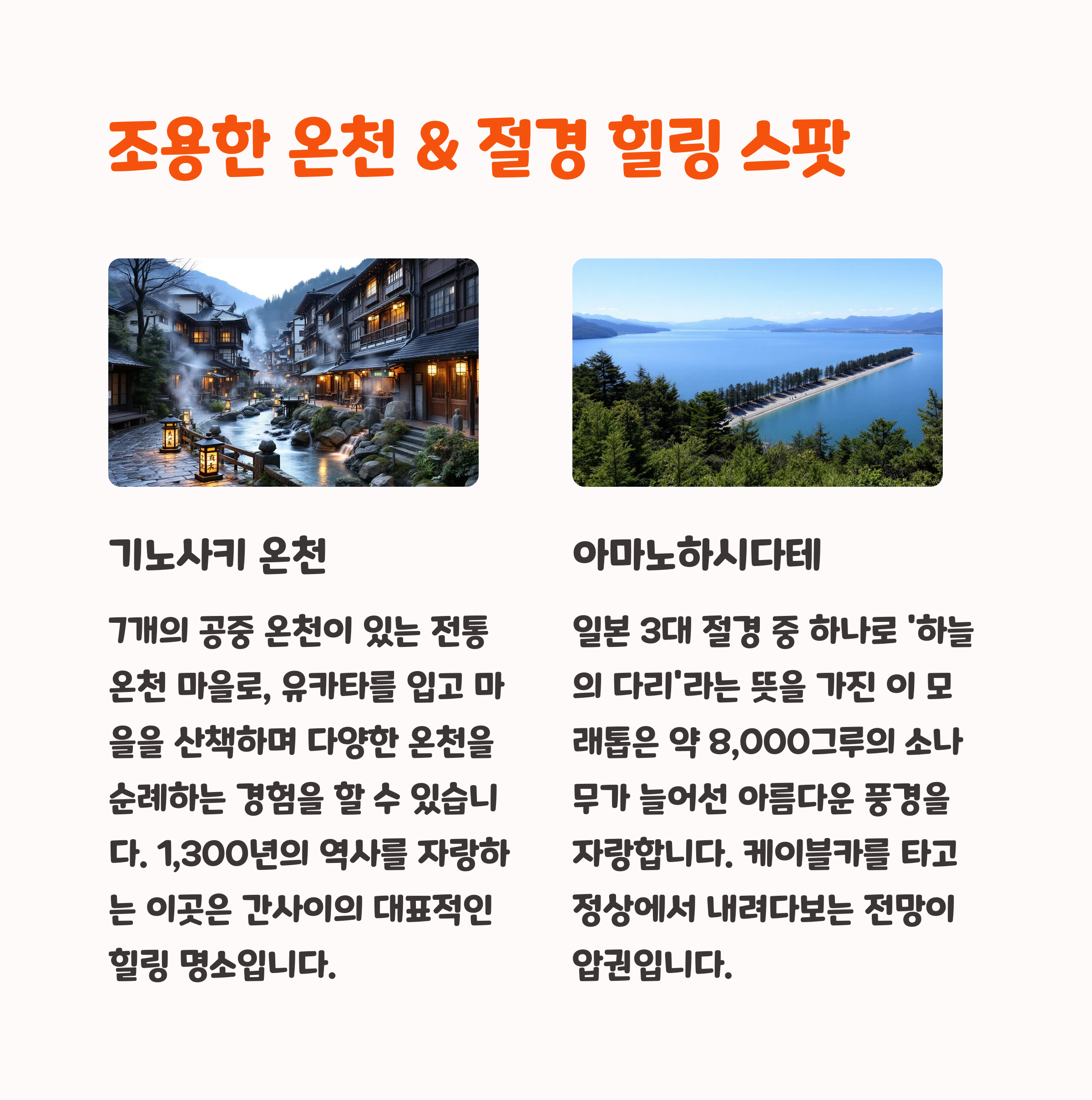 조용한 온천 & 절경 힐링 스팟

기노사키 온천

7개의 공중 온천이 있는 전통 온천 마을로, 유카타를 입고 마을을 산책하며 다양한 온천을 순례하는 경험을 할 수 있습니다. 1,300년의 역사를 자랑하는 이곳은 간사이의 대표적인 힐링 명소입니다.

아마노하시다테

일본 3대 절경 중 하나로 '하늘의 다리'라는 뜻을 가진 이 모래톱은 약 8,000그루의 소나무가 늘어선 아름다운 풍경을 자랑합니다. 케이블카를 타고 정상에서 내려다보는 전망이 압권입니다.